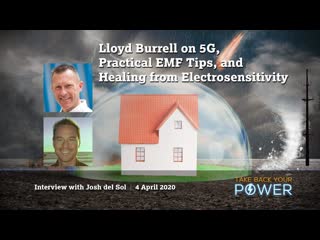 Lloyd Burrell on 5G, Practical EMF Tips, and Healing from Electrosensitivity

Interview with Josh del Sol | 4 April 2020

TAKE BACK YOUR POWER